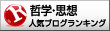 R
哲学・思想
人気ブログランキング